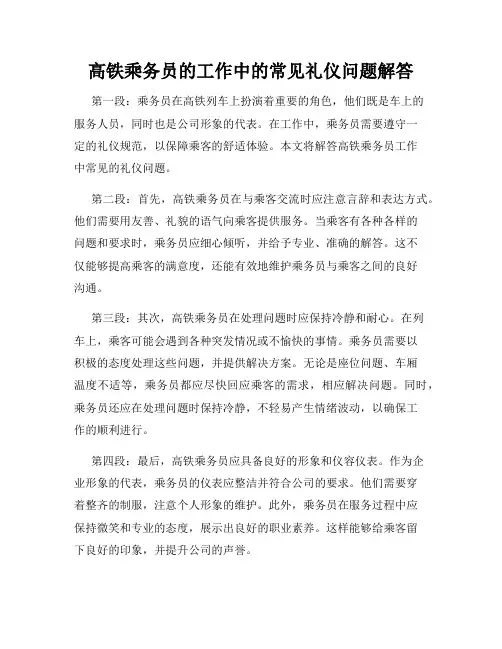 高铁乘务员的工作中的常见礼仪问题解答

第一段：乘务员在高铁列车上扮演着重要的角色，他们既是车上的服务人员，同时也是公司形象的代表。在工作中，乘务员需要遵守一定的礼仪规范，以保障乘客的舒适体验。本文将解答高铁乘务员工作中常见的礼仪问题。

第二段：首先，高铁乘务员在与乘客交流时应注意言辞和表达方式。他们需要用友善、礼貌的语气向乘客提供服务。当乘客有各种各样的问题和要求时，乘务员应细心倾听，并给予专业、准确的解答。这不仅能够提高乘客的满意度，还能有效地维护乘务员与乘客之间的良好沟通。

第三段：其次，高铁乘务员在处理问题时应保持冷静和耐心。在列车上，乘客可能会遇到各种突发情况或不愉快的事情。乘务员需要以积极的态度处理这些问题，并提供解决方案。无论是座位问题、车厢温度不适等，乘务员都应尽快回应乘客的需求，相应解决问题。同时，乘务员还应在处理问题时保持冷静，不轻易产生情绪波动，以确保工作的顺利进行。

第四段：最后，高铁乘务员应具备良好的形象和仪容仪表。作为企业形象的代表，乘务员的仪表应整洁并符合公司的要求。他们需要穿着整齐的制服，注意个人形象的维护。此外，乘务员在服务过程中应保持微笑和专业的态度，展示出良好的职业素养。这样能够给乘客留下良好的印象，并提升公司的声誉。